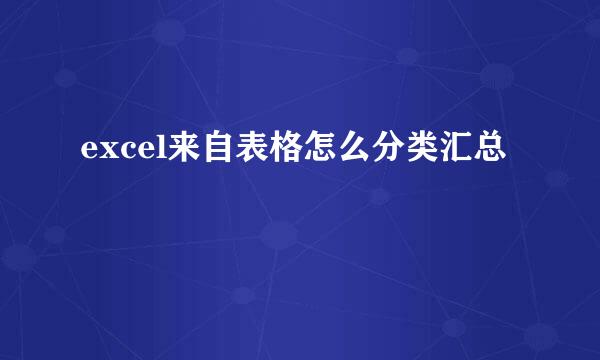 excel来自表格怎么分类汇总